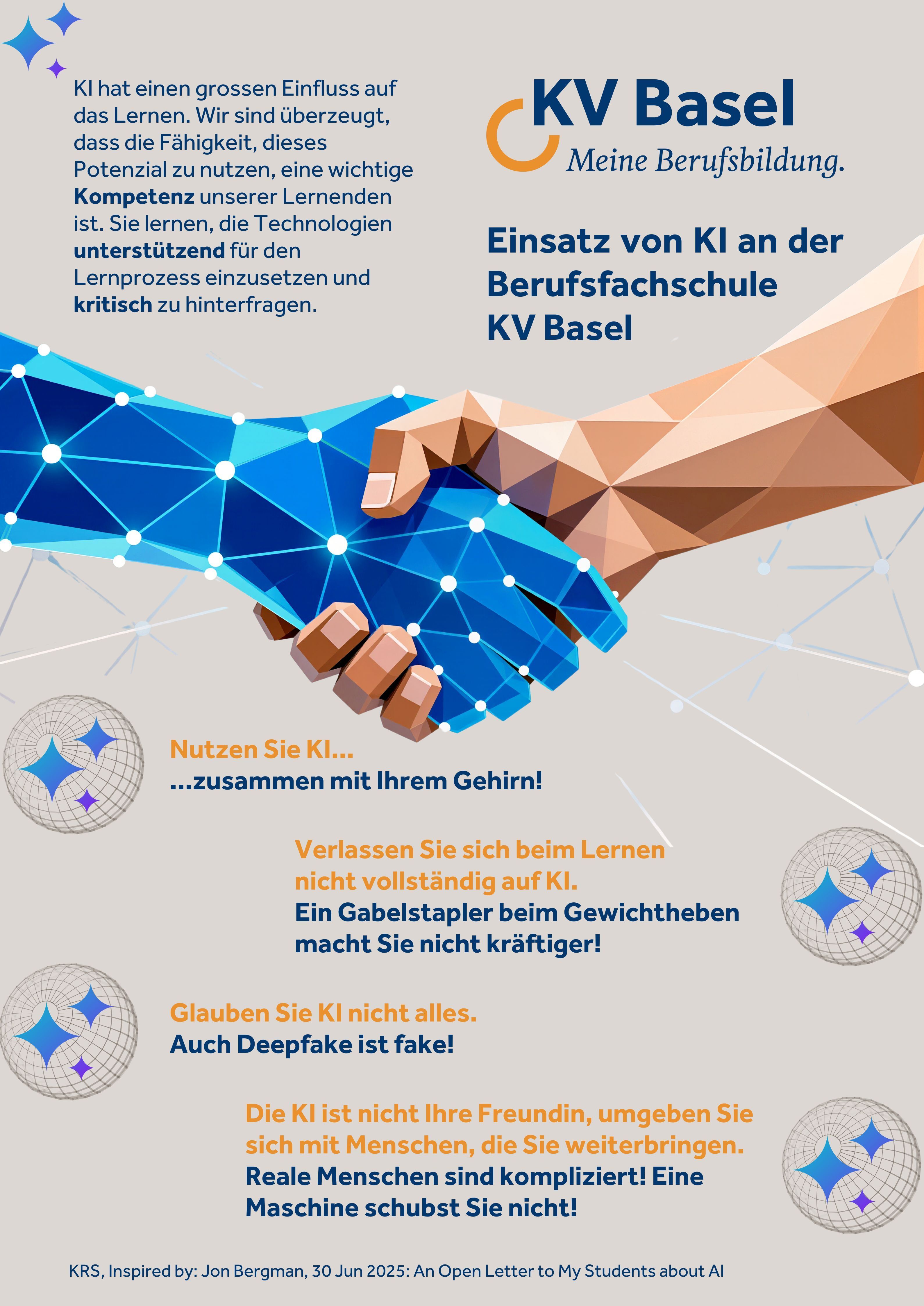 KI hat einen grossen Einfluss auf das Lernen. Wir sind überzeugt, dass die Fähigkeit, dieses Potenzial zu nutzen, eine wichtige Kompetenz unserer Lernenden ist. Sie lernen, die Technologien unterstützend für den Lernprozess einzusetzen und kritisch zu hinterfragen.

KV Basel
Meine Berufsbildung.

Einsatz von KI an der Berufsfachschule KV Basel

Nutzen Sie KI...
...zusammen mit Ihrem Gehirn!

Verlassen Sie sich beim Lernen nicht vollständig auf KI.
Ein Gabelstapler beim Gewichtheben macht Sie nicht kräftiger!

Glauben Sie KI nicht alles.
Auch Deepfake ist fake!

Die KI ist nicht Ihre Freundin, umgeben Sie sich mit Menschen, die Sie weiterbringen.
Reale Menschen sind kompliziert! Eine Maschine schubst Sie nicht!

KRS, Inspired by: Jon Bergman, 30 Jun 2025: An Open Letter to My Students about AI